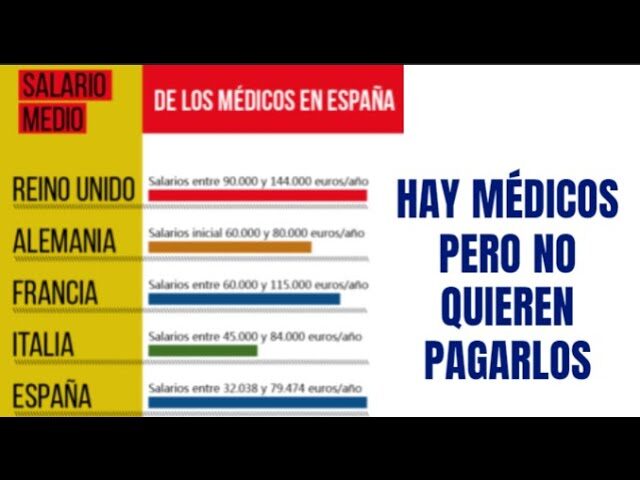 SALARIO MEDIO

DE LOS MÉDICOS EN ESPAÑA

REINO UNIDO
Salarios entre 90.000 y 144.000 euros/año

ALEMANIA
Salarios inicial 60.000 y 80.000 euros/año

FRANCIA
Salarios entre 60.000 y 115.000 euros/año

ITALIA
Salarios entre 45.000 y 84.000 euros/año

ESPAÑA
Salarios entre 32.038 y 79.474 euros/año

HAY MÉDICOS PERO NO QUIEREN PAGARLOS